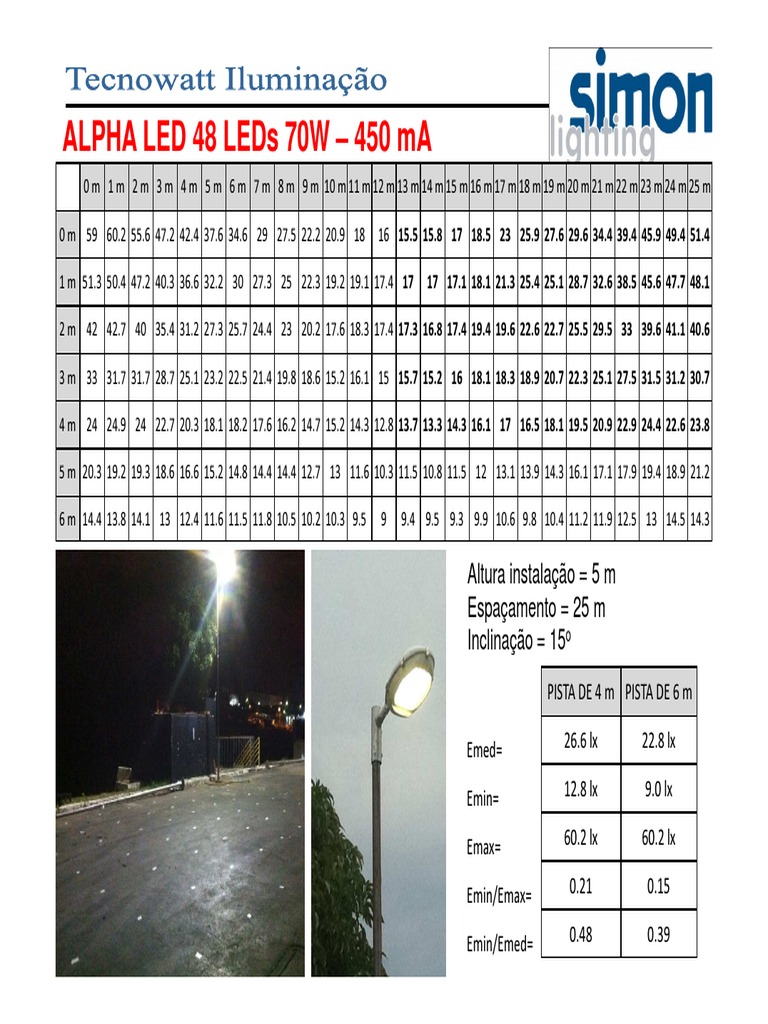 Tecnowatt Iluminação

simon lighting

ALPHA LED 48 LEDs 70W – 450 mA

| | 0 m | 1 m | 2 m | 3 m | 4 m | 5 m | 6 m | 7 m | 8 m | 9 m | 10 m | 11 m | 12 m | 13 m | 14 m | 15 m | 16 m | 17 m | 18 m | 19 m | 20 m | 21 m | 22 m | 23 m | 24 m | 25 m |
|---|---|---|---|---|---|---|---|---|---|---|---|---|---|---|---|---|---|---|---|---|---|---|---|---|---|---|
| 0 m | 59 | 60.2 | 55.6 | 47.2 | 42.4 | 37.6 | 34.6 | 29 | 27.5 | 22.2 | 20.9 | 18 | 16 | 15.5 | 15.8 | 17 | 18.5 | 23 | 25.9 | 27.6 | 29.6 | 34.4 | 39.4 | 45.9 | 49.4 | 51.4 |
| 1 m | 51.3 | 50.4 | 47.2 | 40.3 | 36.6 | 32.2 | 30 | 27.3 | 25 | 22.3 | 19.2 | 19.1 | 17.4 | 17 | 17 | 17.1 | 18.1 | 21.3 | 25.4 | 25.1 | 28.7 | 32.6 | 38.5 | 45.6 | 47.7 | 48.1 |
| 2 m | 42 | 42.7 | 40 | 35.4 | 31.2 | 27.3 | 25.7 | 24.4 | 23 | 20.2 | 17.6 | 18.3 | 17.4 | 17.3 | 16.8 | 17.4 | 19.4 | 19.6 | 22.6 | 22.7 | 25.5 | 29.5 | 33 | 39.6 | 41.1 | 40.6 |
| 3 m | 33 | 31.7 | 31.7 | 28.7 | 25.1 | 23.2 | 22.5 | 21.4 | 19.8 | 18.6 | 15.2 | 16.1 | 15 | 15.7 | 15.2 | 16 | 18.1 | 18.3 | 18.9 | 20.7 | 22.3 | 25.1 | 27.5 | 31.5 | 31.2 | 30.7 |
| 4 m | 24 | 24.9 | 24 | 22.7 | 20.3 | 18.1 | 18.2 | 17.6 | 16.2 | 14.7 | 15.2 | 14.3 | 12.8 | 13.7 | 13.3 | 14.3 | 16.1 | 17 | 16.5 | 18.1 | 19.5 | 20.9 | 22.9 | 24.4 | 22.6 | 23.8 |
| 5 m | 20.3 | 19.2 | 19.3 | 18.6 | 16.6 | 15.2 | 14.8 | 14.4 | 14.4 | 12.7 | 13 | 11.6 | 10.3 | 11.5 | 10.8 | 11.5 | 12 | 13.1 | 13.9 | 14.3 | 16.1 | 17.1 | 17.9 | 19.4 | 18.9 | 21.2 |
| 6 m | 14.4 | 13.8 | 14.1 | 13 | 12.4 | 11.6 | 11.5 | 11.8 | 10.5 | 10.2 | 10.3 | 9.5 | 9 | 9.4 | 9.5 | 9.3 | 9.9 | 10.6 | 9.8 | 10.4 | 11.2 | 11.9 | 12.5 | 13 | 14.5 | 14.3 |

Altura instalação = 5 m
Espaçamento = 25 m
Inclinação = 15º

| | PISTA DE 4 m | PISTA DE 6 m |
|---|---|---|
| Emed= | 26.6 lx | 22.8 lx |
| Emin= | 12.8 lx | 9.0 lx |
| Emax= | 60.2 lx | 60.2 lx |
| Emin/Emax= | 0.21 | 0.15 |
| Emin/Emed= | 0.48 | 0.39 |